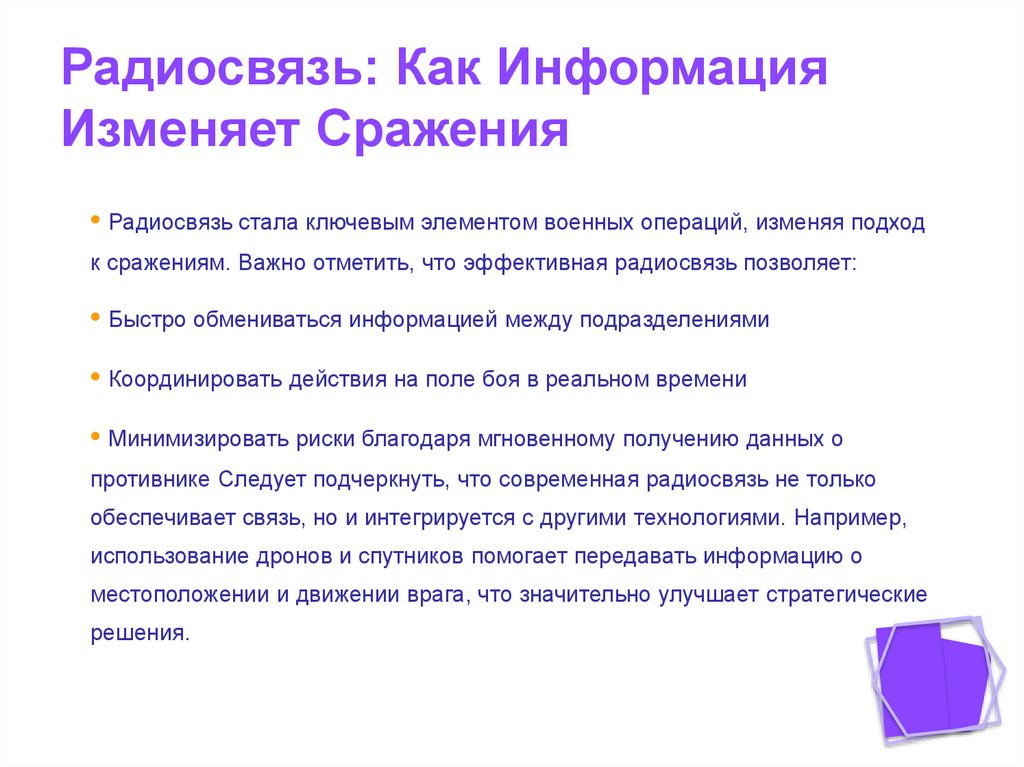 Радиосвязь: Как Информация Изменяет Сражения

• Радиосвязь стала ключевым элементом военных операций, изменяя подход к сражениям. Важно отметить, что эффективная радиосвязь позволяет:

• Быстро обмениваться информацией между подразделениями

• Координировать действия на поле боя в реальном времени

• Минимизировать риски благодаря мгновенному получению данных о противнике Следует подчеркнуть, что современная радиосвязь не только обеспечивает связь, но и интегрируется с другими технологиями. Например, использование дронов и спутников помогает передавать информацию о местоположении и движении врага, что значительно улучшает стратегические решения.